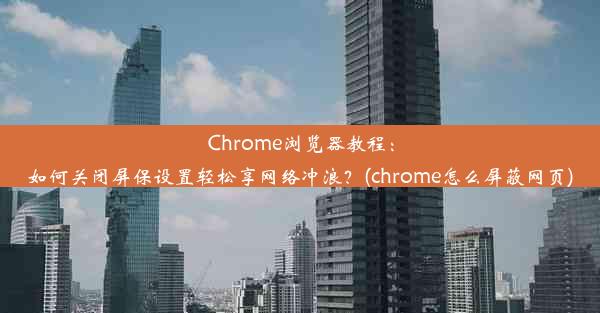 Chrome浏览器教程：
如何关闭屏保设置轻松享网络冲浪？(chrome怎么屏蔽网页)